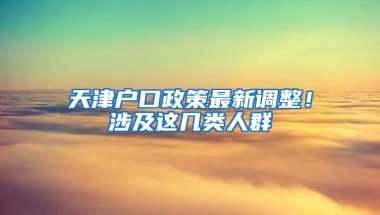 天津户口政策最新调整！
涉及这几类人群